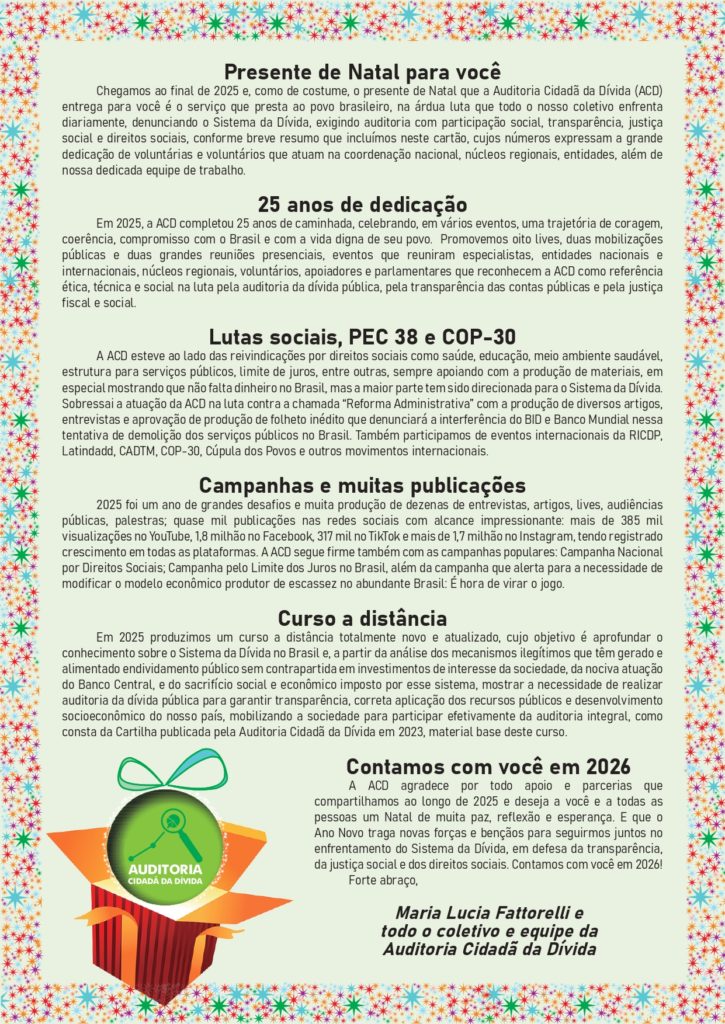 Presente de Natal para você

Chegamos ao final de 2025 e, como de costume, o presente de Natal que a Auditoria Cidadã da Dívida (ACD) entrega para você é o serviço que presta ao povo brasileiro, na árdua luta que todo o nosso coletivo enfrenta diariamente, denunciando o Sistema da Dívida, exigindo auditoria com participação social, transparência, justiça social e direitos sociais, conforme breve resumo que incluímos neste cartão, cujos números expressam a grande dedicação de voluntárias e voluntários que atuam na coordenação nacional, núcleos regionais, entidades, além de nossa dedicada equipe de trabalho.

25 anos de dedicação

Em 2025, a ACD completou 25 anos de caminhada, celebrando, em vários eventos, uma trajetória de coragem, coerência, compromisso com o Brasil e com a vida digna de seu povo. Promovemos oito lives, duas mobilizações públicas e duas grandes reuniões presenciais, eventos que reuniram especialistas, entidades nacionais e internacionais, núcleos regionais, voluntários, apoiadores e parlamentares que reconhecem a ACD como referência ética, técnica e social na luta pela auditoria da dívida pública, pela transparência das contas públicas e pela justiça fiscal e social.

Lutas sociais, PEC 38 e COP-30

A ACD esteve ao lado das reivindicações por direitos sociais como saúde, educação, meio ambiente saudável, estrutura para serviços públicos, limite de juros, entre outras, sempre apoiando com a produção de materiais, em especial mostrando que não falta dinheiro no Brasil, mas a maior parte tem sido direcionada para o Sistema da Dívida. Sobressai a atuação da ACD na luta contra a chamada "Reforma Administrativa" com a produção de diversos artigos, entrevistas e aprovação de produção de folheto inédito que denunciará a interferência do BID e Banco Mundial nessa tentativa de demolição dos serviços públicos no Brasil. Também participamos de eventos internacionais da RICDP, Latindadd, CADTM, COP-30, Cúpula dos Povos e outros movimentos internacionais.

Campanhas e muitas publicações

2025 foi um ano de grandes desafios e muita produção de dezenas de entrevistas, artigos, lives, audiências públicas, palestras; quase mil publicações nas redes sociais com alcance impressionante: mais de 385 mil visualizações no YouTube, 1,8 milhão no Facebook, 317 mil no TikTok e mais de 1,7 milhão no Instagram, tendo registrado crescimento em todas as plataformas. A ACD segue firme também com as campanhas populares: Campanha Nacional por Direitos Sociais; Campanha pelo Limite dos Juros no Brasil, além da campanha que alerta para a necessidade de modificar o modelo econômico produtor de escassez no abundante Brasil: É hora de virar o jogo.

Curso a distância

Em 2025 produzimos um curso a distância totalmente novo e atualizado, cujo objetivo é aprofundar o conhecimento sobre o Sistema da Dívida no Brasil e, a partir da análise dos mecanismos ilegítimos que têm gerado e alimentado endividamento público sem contrapartida em investimentos de interesse da sociedade, da nociva atuação do Banco Central, e do sacrifício social e econômico imposto por esse sistema, mostrar a necessidade de realizar auditoria da dívida pública para garantir transparência, correta aplicação dos recursos públicos e desenvolvimento socioeconômico do nosso país, mobilizando a sociedade para participar efetivamente da auditoria integral, como consta da Cartilha publicada pela Auditoria Cidadã da Dívida em 2023, material base deste curso.

AUDITORIA
CIDADÃ DA DÍVIDA

Contamos com você em 2026

A ACD agradece por todo apoio e parcerias que compartilhamos ao longo de 2025 e deseja a você e a todas as pessoas um Natal de muita paz, reflexão e esperança. E que o Ano Novo traga novas forças e bençãos para seguirmos juntos no enfrentamento do Sistema da Dívida, em defesa da transparência, da justiça social e dos direitos sociais. Contamos com você em 2026!
Forte abraço,

Maria Lucia Fattorelli e
todo o coletivo e equipe da
Auditoria Cidadã da Dívida